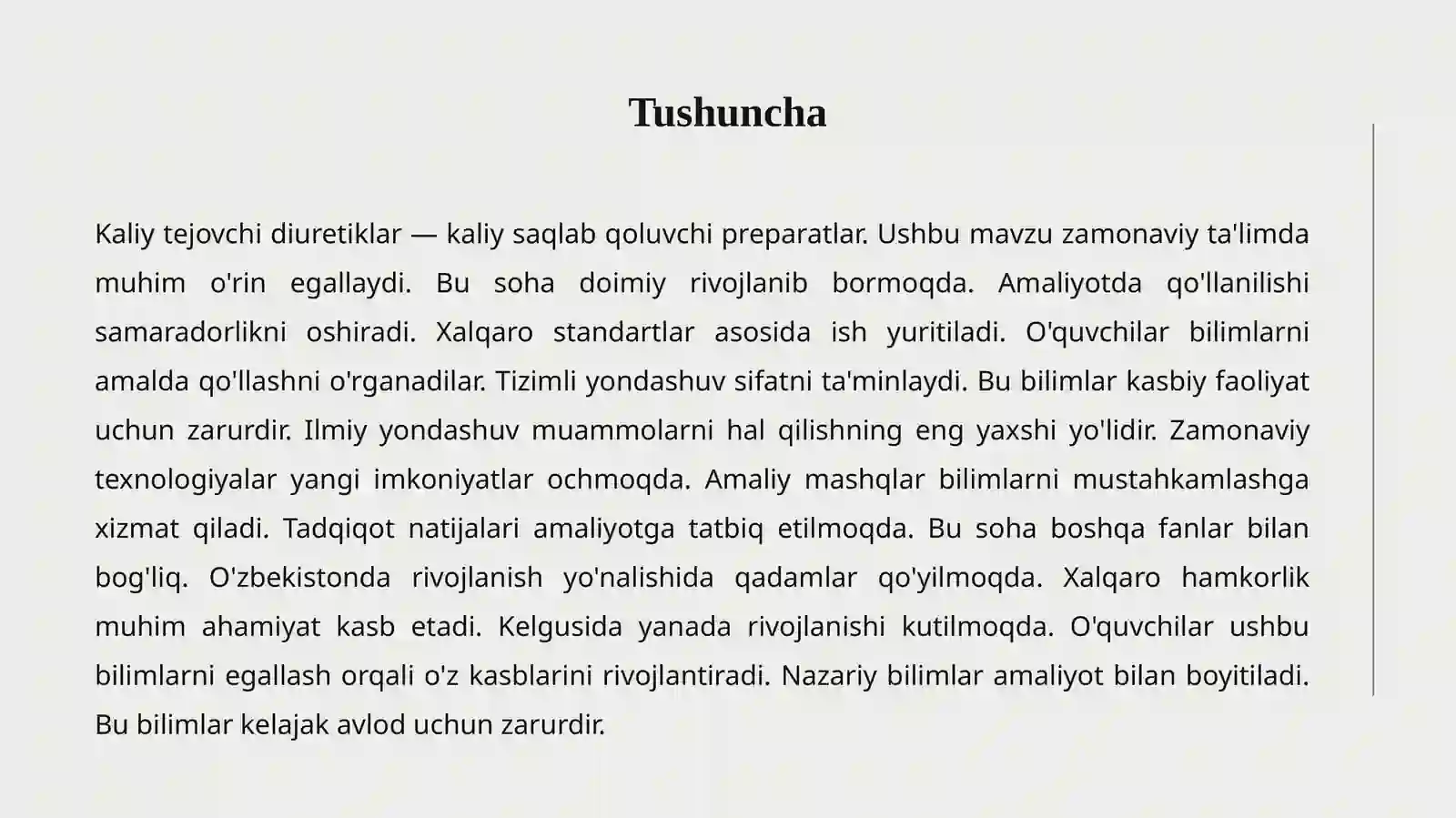 Tushuncha

Kaliy tejovchi diuretiklar — kaliy saqlab qoluvchi preparatlar. Ushbu mavzu zamonaviy ta'limda muhim o'rin egallaydi. Bu soha doimiy rivojlanib bormoqda. Amaliyotda qo'llanilishi samaradorlikni oshiradi. Xalqaro standartlar asosida ish yuritiladi. O'quvchilar bilimlarni amalda qo'llashni o'rganadilar. Tizimli yondashuv sifatni ta'minlaydi. Bu bilimlar kasbiy faoliyat uchun zarurdir. Ilmiy yondashuv muammolarni hal qilishning eng yaxshi yo'lidir. Zamonaviy texnologiyalar yangi imkoniyatlar ochmoqda. Amaliy mashqlar bilimlarni mustahkamlashga xizmat qiladi. Tadqiqot natijalari amaliyotga tatbiq etilmoqda. Bu soha boshqa fanlar bilan bog'liq. O'zbekistonda rivojlanish yo'nalishida qadamlar qo'yilmoqda. Xalqaro hamkorlik muhim ahamiyat kasb etadi. Kelgusida yanada rivojlanishi kutilmoqda. O'quvchilar ushbu bilimlarni egallash orqali o'z kasblarini rivojlantiradi. Nazariy bilimlar amaliyot bilan boyitiladi. Bu bilimlar kelajak avlod uchun zarurdir.